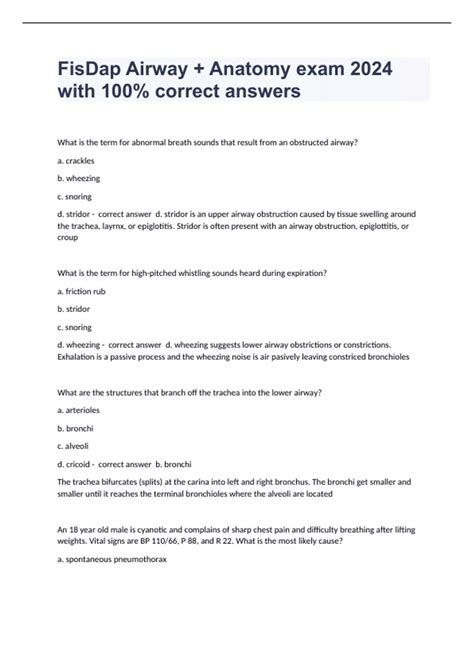 FisDap Airway + Anatomy exam 2024 with 100% correct answers

What is the term for abnormal breath sounds that result from an obstructed airway?

a. crackles

b. wheezing

c. snoring

d. stridor - correct answer d. stridor is an upper airway obstruction caused by tissue swelling around the trachea, layrnx, or epiglotitis. Stridor is often present with an airway obstruction, epiglottitis, or croup

What is the term for high-pitched whistling sounds heard during expiration?

a. friction rub

b. stridor

c. snoring

d. wheezing - correct answer d. wheezing suggests lower airway obstrictions or constrictions. Exhalation is a passive process and the wheezing noise is air pasively leaving constriced bronchioles

What are the structures that branch off the trachea into the lower airway?

a. arterioles

b. bronchi

c. alveoli

d. cricoid - correct answer b. bronchi

The trachea bifurcates (splits) at the carina into left and right bronchus. The bronchi get smaller and smaller until it reaches the terminal bronchioles where the alveoli are located

An 18 year old male is cyanotic and complains of sharp chest pain and difficulty breathing after lifting weights. Vital signs are BP 110/66, P 88, and R 22. What is the most likely cause?

a. spontaneous pneumothorax